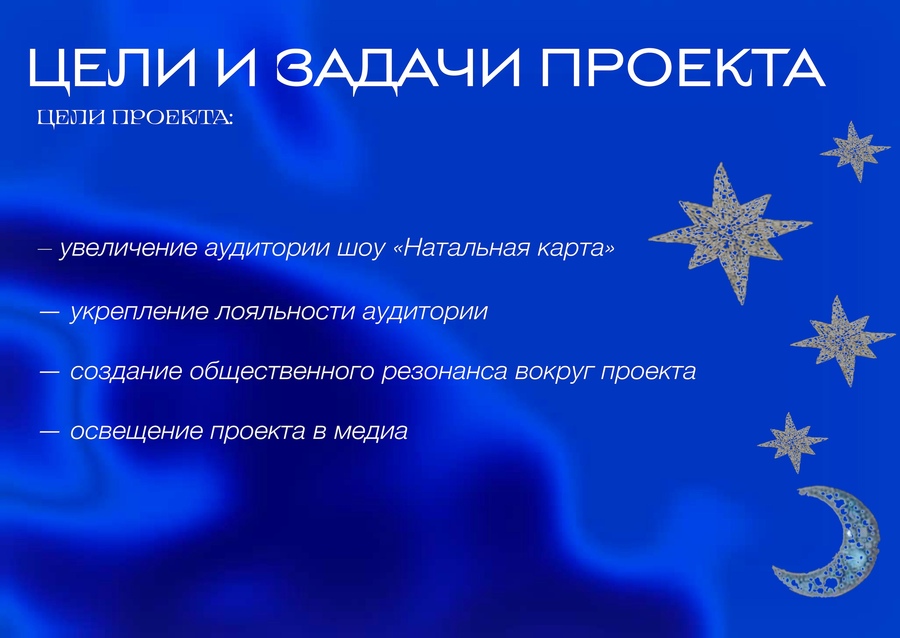 ЦЕЛИ И ЗАДАЧИ ПРОЕКТА

ЦЕЛИ ПРОЕКТА:

– увеличение аудитории шоу «Натальная карта»

— укрепление лояльности аудитории

— создание общественного резонанса вокруг проекта

— освещение проекта в медиа